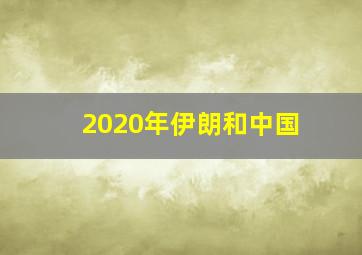 2020年伊朗和中国